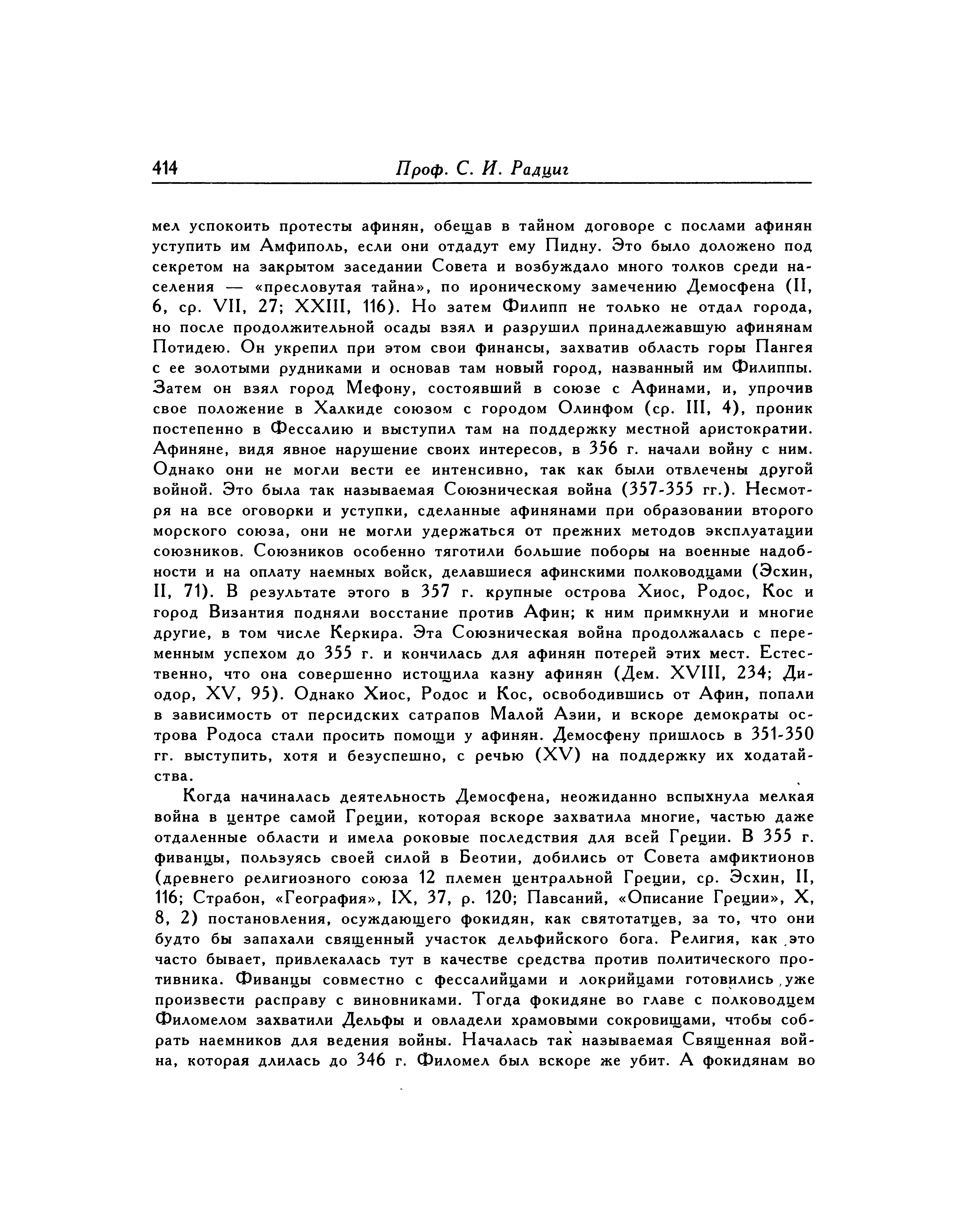 414 Проф. С. И. Радциг

мел успокоить протесты афинян, обещав в тайном договоре с послами афинян уступить им Амфиполь, если они отдадут ему Пидну. Это было доложено под секретом на закрытом заседании Совета и возбуждало много толков среди населения — «пресловутая тайна», по ироническому замечению Демосфена (II, 6, ср. VII, 27; XXIII, 116). Но затем Филипп не только не отдал города, но после продолжительной осады взял и разрушил принадлежавшую афинянам Потидею. Он укрепил при этом свои финансы, захватив область горы Пангея с ее золотыми рудниками и основав там новый город, названный им Филиппы. Затем он взял город Мефону, состоявший в союзе с Афинами, и, упрочив свое положение в Халкиде союзом с городом Олинфом (ср. III, 4), проник постепенно в Фессалию и выступил там на поддержку местной аристократии. Афиняне, видя явное нарушение своих интересов, в 356 г. начали войну с ним. Однако они не могли вести ее интенсивно, так как были отвлечены другой войной. Это была так называемая Союзническая война (357-355 гг.). Несмотря на все оговорки и уступки, сделанные афинянами при образовании второго морского союза, они не могли удержаться от прежних методов эксплуатации союзников. Союзников особенно тяготили большие поборы на военные надобности и на оплату наемных войск, делавшиеся афинскими полководцами (Эсхин, II, 71). В результате этого в 357 г. крупные острова Хиос, Родос, Кос и город Византия подняли восстание против Афин; к ним примкнули и многие другие, в том числе Керкира. Эта Союзническая война продолжалась с переменным успехом до 355 г. и кончилась для афинян потерей этих мест. Естественно, что она совершенно истощила казну афинян (Дем. XVIII, 234; Диодор, XV, 95). Однако Хиос, Родос и Кос, освободившись от Афин, попали в зависимость от персидских сатрапов Малой Азии, и вскоре демократы острова Родоса стали просить помощи у афинян. Демосфену пришлось в 351-350 гг. выступить, хотя и безуспешно, с речью (XV) на поддержку их ходатайства.

Когда начиналась деятельность Демосфена, неожиданно вспыхнула мелкая война в центре самой Греции, которая вскоре захватила многие, частью даже отдаленные области и имела роковые последствия для всей Греции. В 355 г. фиванцы, пользуясь своей силой в Беотии, добились от Совета амфиктионов (древнего религиозного союза 12 племен центральной Греции, ср. Эсхин, II, 116; Страбон, «География», IX, 37, р. 120; Павсаний, «Описание Греции», X, 8, 2) постановления, осуждающего фокидян, как святотатцев, за то, что они будто бы запахали священный участок дельфийского бога. Религия, как это часто бывает, привлекалась тут в качестве средства против политического противника. Фиванцы совместно с фессалийцами и локрийцами готовились уже произвести расправу с виновниками. Тогда фокидяне во главе с полководцем Филомелом захватили Дельфы и овладели храмовыми сокровищами, чтобы собрать наемников для ведения войны. Началась так называемая Священная война, которая длилась до 346 г. Филомел был вскоре же убит. А фокидянам во